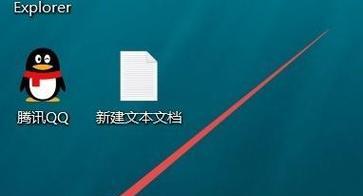 Explorer

腾讯QQ

新建文本文档